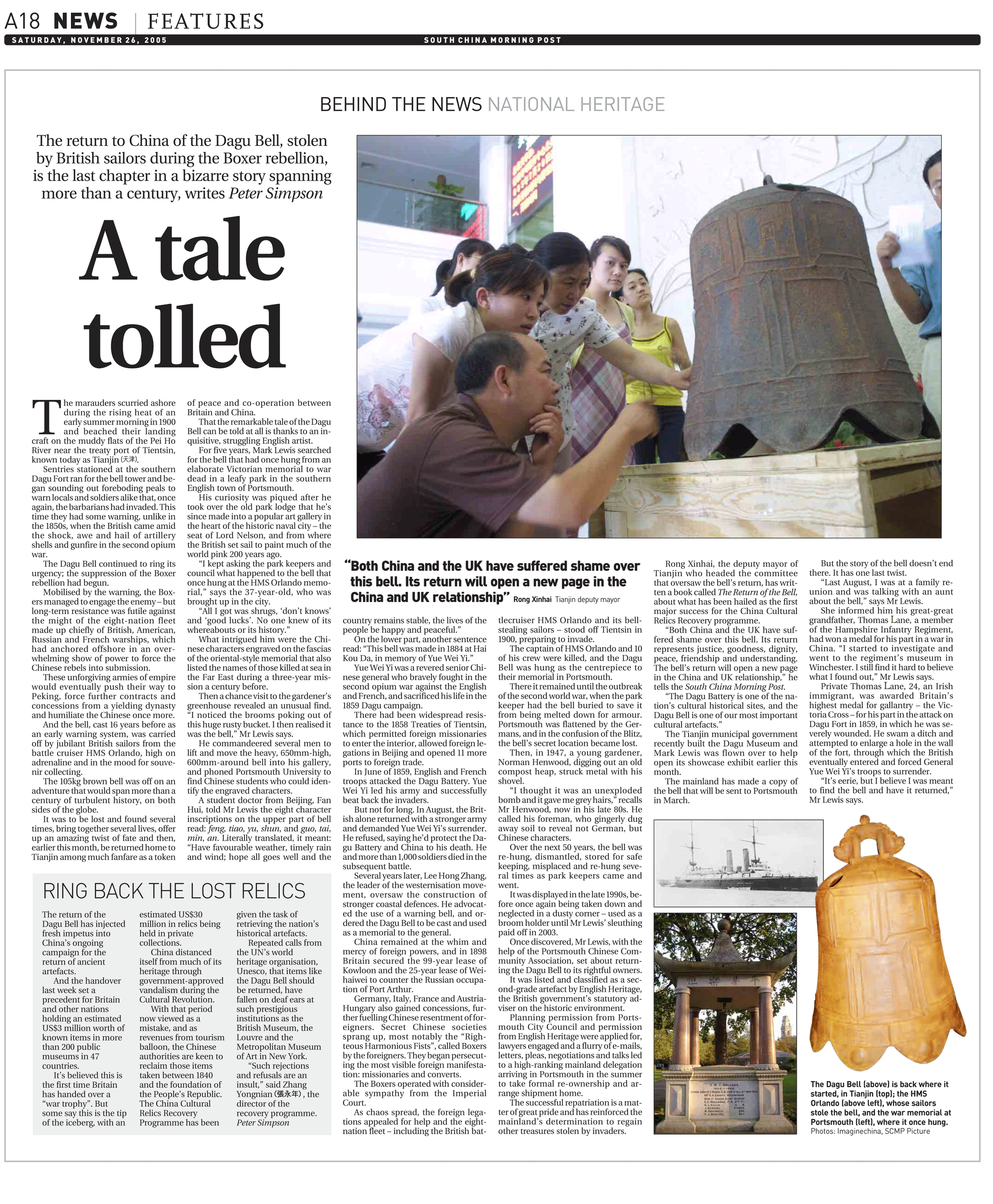 A18 NEWS | FEATURES

SATURDAY, NOVEMBER 26, 2005

SOUTH CHINA MORNING POST

BEHIND THE NEWS NATIONAL HERITAGE

The return to China of the Dagu Bell, stolen by British sailors during the Boxer rebellion, is the last chapter in a bizarre story spanning more than a century, writes Peter Simpson

A tale tolled

The marauders scurried ashore during the rising heat of an early summer morning in 1900 and beached their landing craft on the muddy flats of the Pei Ho River near the treaty port of Tientsin, known today as Tianjin (天津).

Sentries stationed at the southern Dagu Fort ran for the bell tower and began sounding out foreboding peals to warn locals and soldiers alike that, once again, the barbarians had invaded. This time they had some warning, unlike in the 1850s, when the British came amid the shock, awe and hail of artillery shells and gunfire in the second opium war.

The Dagu Bell continued to ring its urgency; the suppression of the Boxer rebellion had begun.

Mobilised by the warning, the Boxers managed to engage the enemy – but long-term resistance was futile against the might of the eight-nation fleet made up chiefly of British, American, Russian and French warships, which had anchored offshore in an overwhelming show of power to force the Chinese rebels into submission.

These unforgiving armies of empire would eventually push their way to Peking, force further contracts and concessions from a yielding dynasty and humiliate the Chinese once more.

And the bell, cast 16 years before as an early warning system, was carried off by jubilant British sailors from the battle cruiser HMS Orlando, high on adrenaline and in the mood for souvenir collecting.

The 105kg brown bell was off on an adventure that would span more than a century of turbulent history, on both sides of the globe.

It was to be lost and found several times, bring together several lives, offer up an amazing twist of fate and then, earlier this month, be returned home to Tianjin among much fanfare as a token of peace and co-operation between Britain and China.

That the remarkable tale of the Dagu Bell can be told at all is thanks to an inquisitive, struggling English artist.

For five years, Mark Lewis searched for the bell that had once hung from an elaborate Victorian memorial to war dead in a leafy park in the southern English town of Portsmouth.

His curiosity was piqued after he took over the old park lodge that he's since made into a popular art gallery in the heart of the historic naval city – the seat of Lord Nelson, and from where the British set sail to paint much of the world pink 200 years ago.

"I kept asking the park keepers and council what happened to the bell that once hung at the HMS Orlando memorial," says the 37-year-old, who was brought up in the city.

"All I got was shrugs, 'don't knows' and 'good lucks'. No one knew of its whereabouts or its history."

What intrigued him were the Chinese characters engraved on the fascias of the oriental-style memorial that also listed the names of those killed at sea in the Far East during a three-year mission a century before.

Then a chance visit to the gardener's greenhouse revealed an unusual find. "I noticed the brooms poking out of this huge rusty bucket. I then realised it was the bell," Mr Lewis says.

He commandeered several men to lift and move the heavy, 650mm-high, 600mm-around bell into his gallery, and phoned Portsmouth University to find Chinese students who could identify the engraved characters.

A student doctor from Beijing, Fan Hui, told Mr Lewis the eight character inscriptions on the upper part of bell read: feng, tiao, yu, shun, and guo, tai, min, an. Literally translated, it meant: "Have favourable weather, timely rain and wind; hope all goes well and the country remains stable, the lives of the people be happy and peaceful."

On the lower part, another sentence read: "This bell was made in 1884 at Hai Kou Da, in memory of Yue Wei Yi."

Yue Wei Yi was a revered senior Chinese general who bravely fought in the second opium war against the English and French, and sacrificed his life in the 1859 Dagu campaign.

There had been widespread resistance to the 1858 Treaties of Tientsin, which permitted foreign missionaries to enter the interior, allowed foreign legations in Beijing and opened 11 more ports to foreign trade.

In June of 1859, English and French troops attacked the Dagu Battery. Yue Wei Yi led his army and successfully beat back the invaders.

But not for long. In August, the British alone returned with a stronger army and demanded Yue Wei Yi's surrender. He refused, saying he'd protect the Dagu Battery and China to his death. He and more than 1,000 soldiers died in the subsequent battle.

Several years later, Lee Hong Zhang, the leader of the westernisation movement, oversaw the construction of stronger coastal defences. He advocated the use of a warning bell, and ordered the Dagu Bell to be cast and used as a memorial to the general.

China remained at the whim and mercy of foreign powers, and in 1898 Britain secured the 99-year lease of Kowloon and the 25-year lease of Weihaiwei to counter the Russian occupation of Port Arthur.

Germany, Italy, France and Austria-Hungary also gained concessions, further fuelling Chinese resentment of foreigners. Secret Chinese societies sprang up, most notably the "Righteous Harmonious Fists", called Boxers by the foreigners. They began persecuting the most visible foreign manifestation: missionaries and converts.

The Boxers operated with considerable sympathy from the Imperial Court.

As chaos spread, the foreign legations appealed for help and the eight-nation fleet – including the British battlecruiser HMS Orlando and its bell-stealing sailors – stood off Tientsin in 1900, preparing to invade.

The captain of HMS Orlando and 10 of his crew were killed, and the Dagu Bell was hung as the centrepiece to their memorial in Portsmouth.

There it remained until the outbreak of the second world war, when the park keeper had the bell buried to save it from being melted down for armour. Portsmouth was flattened by the Germans, and in the confusion of the Blitz, the bell's secret location became lost.

Then, in 1947, a young gardener, Norman Henwood, digging out an old compost heap, struck metal with his shovel.

"I thought it was an unexploded bomb and it gave me grey hairs," recalls Mr Henwood, now in his late 80s. He called his foreman, who gingerly dug away soil to reveal not German, but Chinese characters.

Over the next 50 years, the bell was re-hung, dismantled, stored for safe keeping, misplaced and re-hung several times as park keepers came and went.

It was displayed in the late 1990s, before once again being taken down and neglected in a dusty corner – used as a broom holder until Mr Lewis' sleuthing paid off in 2003.

Once discovered, Mr Lewis, with the help of the Portsmouth Chinese Community Association, set about returning the Dagu Bell to its rightful owners.

It was listed and classified as a second-grade artefact by English Heritage, the British government's statutory adviser on the historic environment.

Planning permission from Portsmouth City Council and permission from English Heritage were applied for, lawyers engaged and a flurry of e-mails, letters, pleas, negotiations and talks led to a high-ranking mainland delegation arriving in Portsmouth in the summer to take formal re-ownership and arrange shipment home.

The successful repatriation is a matter of great pride and has reinforced the mainland's determination to regain other treasures stolen by invaders.

Rong Xinhai, the deputy mayor of Tianjin who headed the committee that oversaw the bell's return, has written a book called The Return of the Bell, about what has been hailed as the first major success for the China Cultural Relics Recovery programme.

"Both China and the UK have suffered shame over this bell. Its return represents justice, goodness, dignity, peace, friendship and understanding. The bell's return will open a new page in the China and UK relationship," he tells the South China Morning Post.

"The Dagu Battery is one of the nation's cultural historical sites, and the Dagu Bell is one of our most important cultural artefacts."

The Tianjin municipal government recently built the Dagu Museum and Mark Lewis was flown over to help open its showcase exhibit earlier this month.

The mainland has made a copy of the bell that will be sent to Portsmouth in March.

But the story of the bell doesn't end there. It has one last twist.

"Last August, I was at a family reunion and was talking with an aunt about the bell," says Mr Lewis.

She informed him his great-great grandfather, Thomas Lane, a member of the Hampshire Infantry Regiment, had won a medal for his part in a war in China. "I started to investigate and went to the regiment's museum in Winchester. I still find it hard to believe what I found out," Mr Lewis says.

Private Thomas Lane, 24, an Irish immigrant, was awarded Britain's highest medal for gallantry – the Victoria Cross – for his part in the attack on Dagu Fort in 1859, in which he was severely wounded. He swam a ditch and attempted to enlarge a hole in the wall of the fort, through which the British eventually entered and forced General Yue Wei Yi's troops to surrender.

"It's eerie, but I believe I was meant to find the bell and have it returned," Mr Lewis says.

"Both China and the UK have suffered shame over this bell. Its return will open a new page in the China and UK relationship" Rong Xinhai Tianjin deputy mayor

RING BACK THE LOST RELICS

The return of the Dagu Bell has injected fresh impetus into China's ongoing campaign for the return of ancient artefacts.

And the handover last week set a precedent for Britain and other nations holding an estimated US$3 million worth of known items in more than 200 public museums in 47 countries.

It's believed this is the first time Britain has handed over a "war trophy". But some say this is the tip of the iceberg, with an estimated US$30 million in relics being held in private collections.

China distanced itself from much of its heritage through government-approved vandalism during the Cultural Revolution.

With that period now viewed as a mistake, and as revenues from tourism balloon, the Chinese authorities are keen to reclaim those items taken between 1840 and the foundation of the People's Republic. The China Cultural Relics Recovery Programme has been given the task of retrieving the nation's historical artefacts.

Repeated calls from the UN's world heritage organisation, Unesco, that items like the Dagu Bell should be returned, have fallen on deaf ears at such prestigious institutions as the British Museum, the Louvre and the Metropolitan Museum of Art in New York.

"Such rejections and refusals are an insult," said Zhang Yongnian (張永年), the director of the recovery programme.
Peter Simpson

The Dagu Bell (above) is back where it started, in Tianjin (top); the HMS Orlando (above left), whose sailors stole the bell, and the war memorial at Portsmouth (left), where it once hung.
Photos: Imaginechina, SCMP Picture